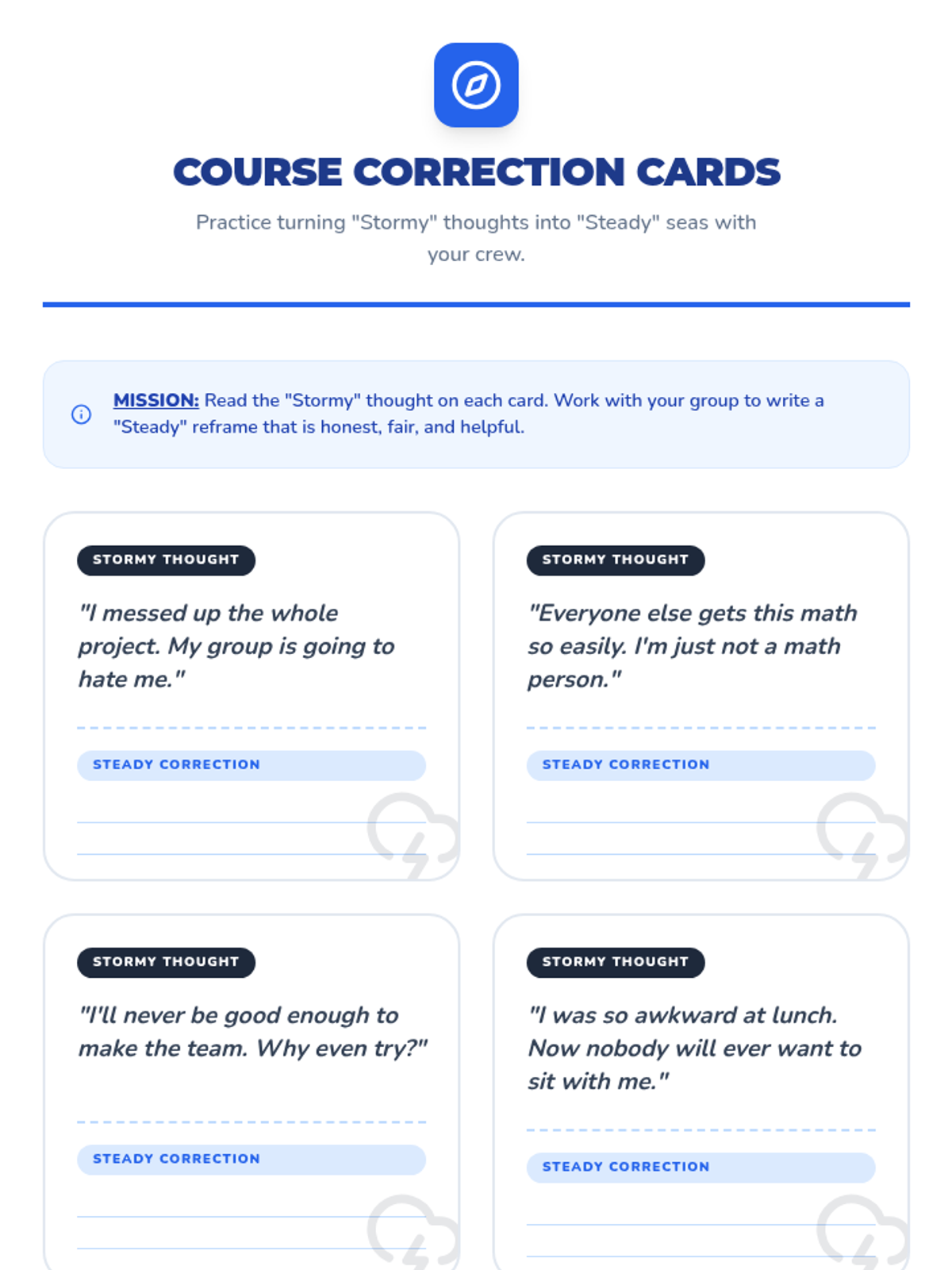 COURSE CORRECTION CARDS

Practice turning "Stormy" thoughts into "Steady" seas with your crew.

MISSION: Read the "Stormy" thought on each card. Work with your group to write a "Steady" reframe that is honest, fair, and helpful.

STORMY THOUGHT

"I messed up the whole project. My group is going to hate me."

STEADY CORRECTION

STORMY THOUGHT

"Everyone else gets this math so easily. I'm just not a math person."

STEADY CORRECTION

STORMY THOUGHT

"I'll never be good enough to make the team. Why even try?"

STEADY CORRECTION

STORMY THOUGHT

"I was so awkward at lunch. Now nobody will ever want to sit with me."

STEADY CORRECTION